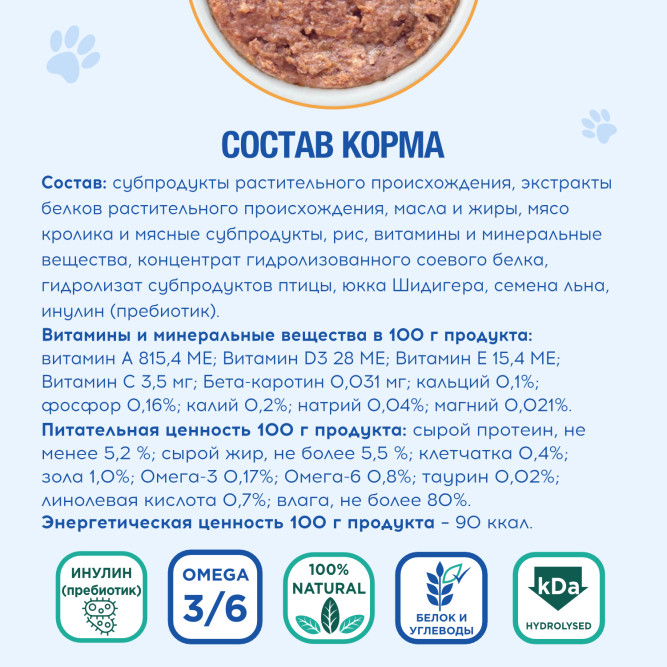 СОСТАВ КОРМА

Состав: субпродукты растительного происхождения, экстракты белков растительного происхождения, масла и жиры, мясо кролика и мясные субпродукты, рис, витамины и минеральные вещества, концентрат гидролизованного соевого белка, гидролизат субпродуктов птицы, юкка Шидигера, семена льна, инулин (пребиотик).

Витамины и минеральные вещества в 100 г продукта: витамин А 815,4 МЕ; Витамин D3 28 МЕ; Витамин Е 15,4 МЕ; Витамин С 3,5 мг; Бета-каротин 0,031 мг; кальций 0,1%; фосфор 0,16%; калий 0,2%; натрий 0,04%; магний 0,021%.

Питательная ценность 100 г продукта: сырой протеин, не менее 5,2 %; сырой жир, не более 5,5 %; клетчатка 0,4%; зола 1,0%; Омега-3 0,17%; Омега-6 0,8%; таурин 0,02%; линолевая кислота 0,7%; влага, не более 80%.

Энергетическая ценность 100 г продукта – 90 ккал.

ИНУЛИН (пребиотик)

OMEGA 3/6

100% NATURAL

БЕЛОК И УГЛЕВОДЫ

kDa HYDROLYSED